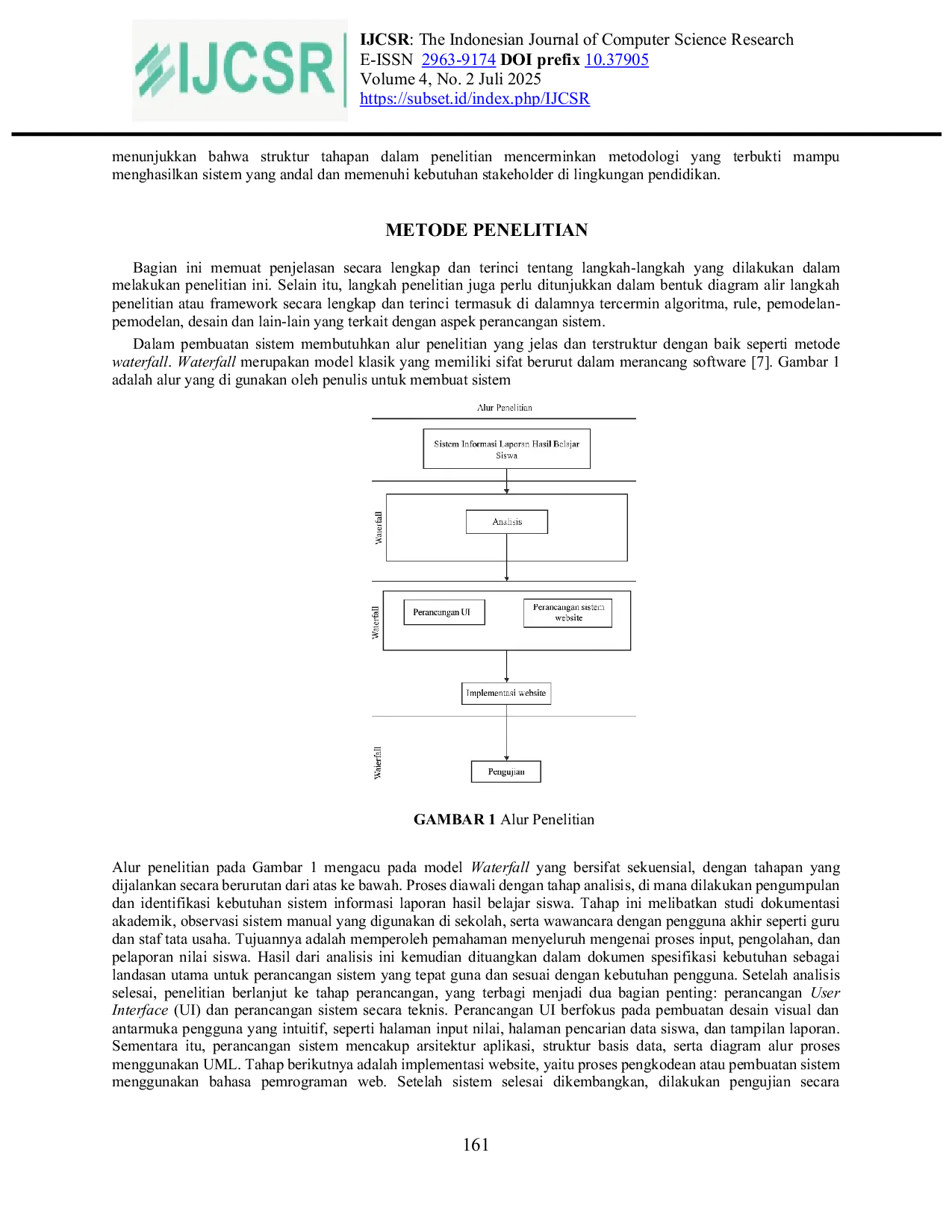 IJCSR

IJCSR: The Indonesian Journal of Computer Science Research
E-ISSN 2963-9174 DOI prefix 10.37905
Volume 4, No. 2 Juli 2025
https://subset.id/index.php/IJCSR

menunjukkan bahwa struktur tahapan dalam penelitian mencerminkan metodologi yang terbukti mampu menghasilkan sistem yang andal dan memenuhi kebutuhan stakeholder di lingkungan pendidikan.

METODE PENELITIAN

Bagian ini memuat penjelasan secara lengkap dan terinci tentang langkah-langkah yang dilakukan dalam melakukan penelitian ini. Selain itu, langkah penelitian juga perlu ditunjukkan dalam bentuk diagram alir langkah penelitian atau framework secara lengkap dan terinci termasuk di dalamnya tercermin algoritma, rule, pemodelan-pemodelan, desain dan lain-lain yang terkait dengan aspek perancangan sistem.

Dalam pembuatan sistem membutuhkan alur penelitian yang jelas dan terstruktur dengan baik seperti metode waterfall. Waterfall merupakan model klasik yang memiliki sifat berurut dalam merancang software [7]. Gambar 1 adalah alur yang di gunakan oleh penulis untuk membuat sistem

Alur Penelitian

Sistem Informasi Laporan Hasil Belajar Siswa

Waterfall

Analisis

Waterfall

Perancangan UI

Perancangan sistem website

Implementasi website

Waterfall

Pengujian

GAMBAR 1 Alur Penelitian

Alur penelitian pada Gambar 1 mengacu pada model Waterfall yang bersifat sekuensial, dengan tahapan yang dijalankan secara berurutan dari atas ke bawah. Proses diawali dengan tahap analisis, di mana dilakukan pengumpulan dan identifikasi kebutuhan sistem informasi laporan hasil belajar siswa. Tahap ini melibatkan studi dokumentasi akademik, observasi sistem manual yang digunakan di sekolah, serta wawancara dengan pengguna akhir seperti guru dan staf tata usaha. Tujuannya adalah memperoleh pemahaman menyeluruh mengenai proses input, pengolahan, dan pelaporan nilai siswa. Hasil dari analisis ini kemudian dituangkan dalam dokumen spesifikasi kebutuhan sebagai landasan utama untuk perancangan sistem yang tepat guna dan sesuai dengan kebutuhan pengguna. Setelah analisis selesai, penelitian berlanjut ke tahap perancangan, yang terbagi menjadi dua bagian penting: perancangan User Interface (UI) dan perancangan sistem secara teknis. Perancangan UI berfokus pada pembuatan desain visual dan antarmuka pengguna yang intuitif, seperti halaman input nilai, halaman pencarian data siswa, dan tampilan laporan. Sementara itu, perancangan sistem mencakup arsitektur aplikasi, struktur basis data, serta diagram alur proses menggunakan UML. Tahap berikutnya adalah implementasi website, yaitu proses pengkodean atau pembuatan sistem menggunakan bahasa pemrograman web. Setelah sistem selesai dikembangkan, dilakukan pengujian secara

161